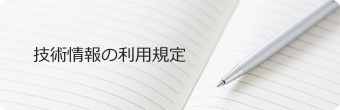 技術情報の利用規定